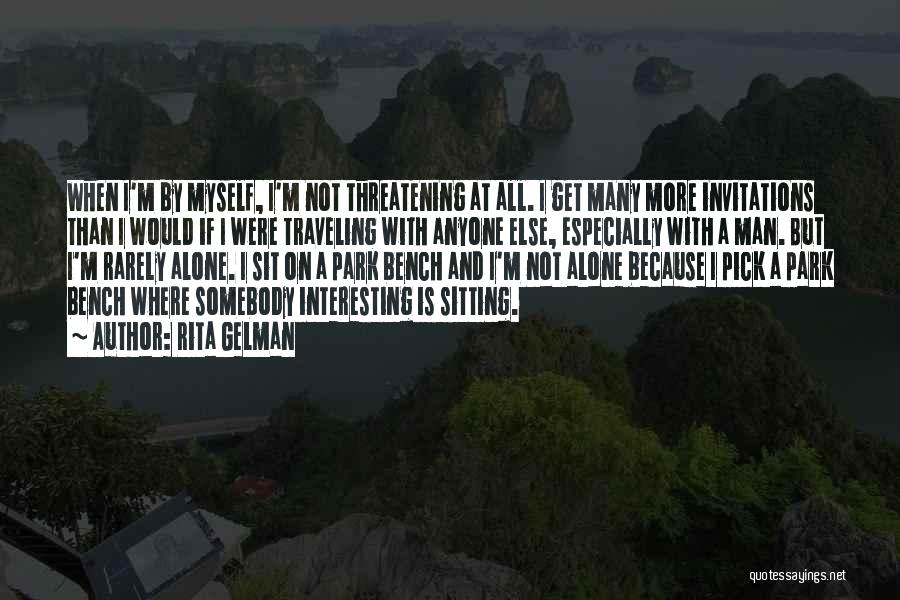 WHEN I'M BY MYSELF, I'M NOT THREATENING AT ALL. I GET MANY MORE INVITATIONS THAN I WOULD IF I WERE TRAVELING WITH ANYONE ELSE, ESPECIALLY WITH A MAN. BUT I'M RARELY ALONE. I SIT ON A PARK BENCH AND I'M NOT ALONE BECAUSE I PICK A PARK BENCH WHERE SOMEBODY INTERESTING IS SITTING.

~ AUTHOR: RITA GELMAN

quotessayings.net